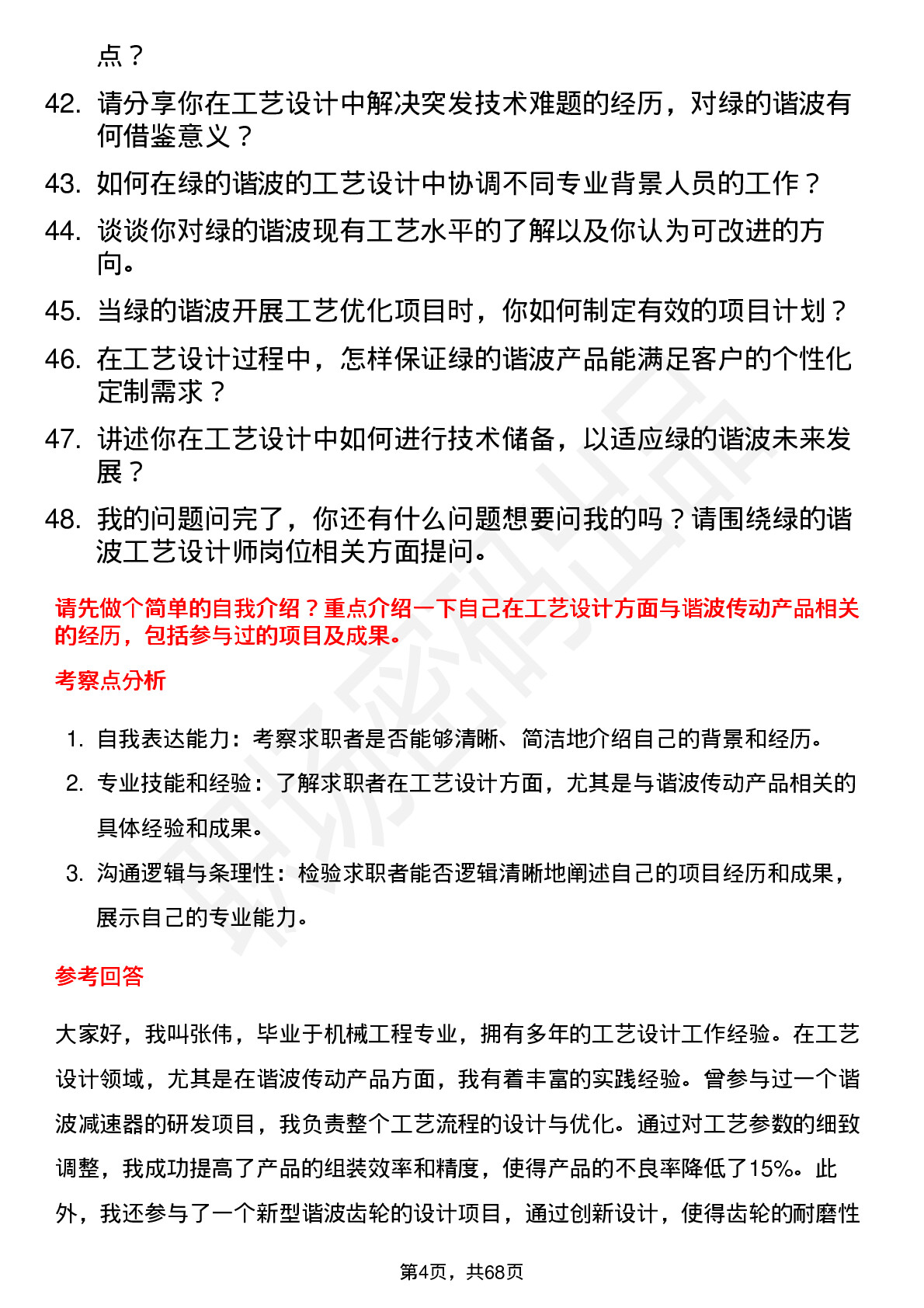 点？

42. 请分享你在工艺设计中解决突发技术难题的经历，对绿的谐波有何借鉴意义？

43. 如何在绿的谐波的工艺设计中协调不同专业背景人员的工作？

44. 谈谈你对绿的谐波现有工艺水平的了解以及你认为可改进的方向。

45. 当绿的谐波开展工艺优化项目时，你如何制定有效的项目计划？

46. 在工艺设计过程中，怎样保证绿的谐波产品能满足客户的个性化定制需求？

47. 讲述你在工艺设计中如何进行技术储备，以适应绿的谐波未来发展？

48. 我的问题问完了，你还有什么问题想要问我的吗？请围绕绿的谐波工艺设计师岗位相关方面提问。

请先做个简单的自我介绍？重点介绍一下自己在工艺设计方面与谐波传动产品相关的经历，包括参与过的项目及成果。

考察点分析

1. 自我表达能力：考察求职者是否能够清晰、简洁地介绍自己的背景和经历。
2. 专业技能和经验：了解求职者在工艺设计方面，尤其是与谐波传动产品相关的具体经验和成果。
3. 沟通逻辑与条理性：检验求职者能否逻辑清晰地阐述自己的项目经历和成果，展示自己的专业能力。

参考回答

大家好，我叫张伟，毕业于机械工程专业，拥有多年的工艺设计工作经验。在工艺设计领域，尤其是在谐波传动产品方面，我有着丰富的实践经验。曾参与过一个谐波减速器的研发项目，我负责整个工艺流程的设计与优化。通过对工艺参数的细致调整，我成功提高了产品的组装效率和精度，使得产品的不良率降低了15%。此外，我还参与了一个新型谐波齿轮的设计项目，通过创新设计，使得齿轮的耐磨性

第4页，共68页